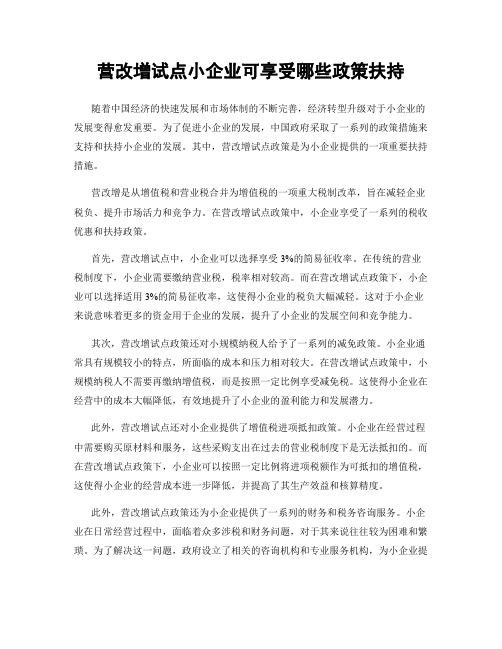 营改增试点小企业可享受哪些政策扶持

随着中国经济的快速发展和市场体制的不断完善，经济转型升级对于小企业的发展变得愈发重要。为了促进小企业的发展，中国政府采取了一系列的政策措施来支持和扶持小企业的发展。其中，营改增试点政策是为小企业提供的一项重要扶持措施。

营改增是从增值税和营业税合并为增值税的一项重大税制改革，旨在减轻企业税负、提升市场活力和竞争力。在营改增试点政策中，小企业享受了一系列的税收优惠和扶持政策。

首先，营改增试点中，小企业可以选择享受3%的简易征收率。在传统的营业税制度下，小企业需要缴纳营业税，税率相对较高。而在营改增试点政策下，小企业可以选择适用3%的简易征收率，这使得小企业的税负大幅减轻。这对于小企业来说意味着更多的资金用于企业的发展，提升了小企业的发展空间和竞争能力。

其次，营改增试点政策还对小规模纳税人给予了一系列的减免政策。小企业通常具有规模较小的特点，所面临的成本和压力相对较大。在营改增试点政策中，小规模纳税人不需要再缴纳增值税，而是按照一定比例享受减免税。这使得小企业在经营中的成本大幅降低，有效地提升了小企业的盈利能力和发展潜力。

此外，营改增试点还对小企业提供了增值税进项抵扣政策。小企业在经营过程中需要购买原材料和服务，这些采购支出在过去的营业税制度下是无法抵扣的。而在营改增试点政策下，小企业可以按照一定比例将进项税额作为可抵扣的增值税，这使得小企业的经营成本进一步降低，并提高了其生产效益和核算精度。

此外，营改增试点政策还为小企业提供了一系列的财务和税务咨询服务。小企业在日常经营过程中，面临着众多涉税和财务问题，对于其来说往往较为困难和繁琐。为了解决这一问题，政府设立了相关的咨询机构和专业服务机构，为小企业提